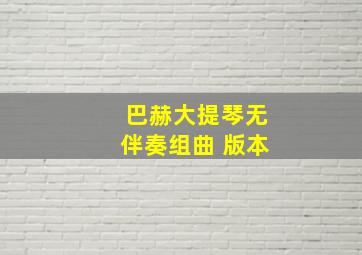 巴赫大提琴无伴奏组曲 版本